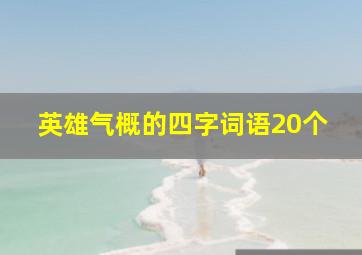 英雄气概的四字词语20个